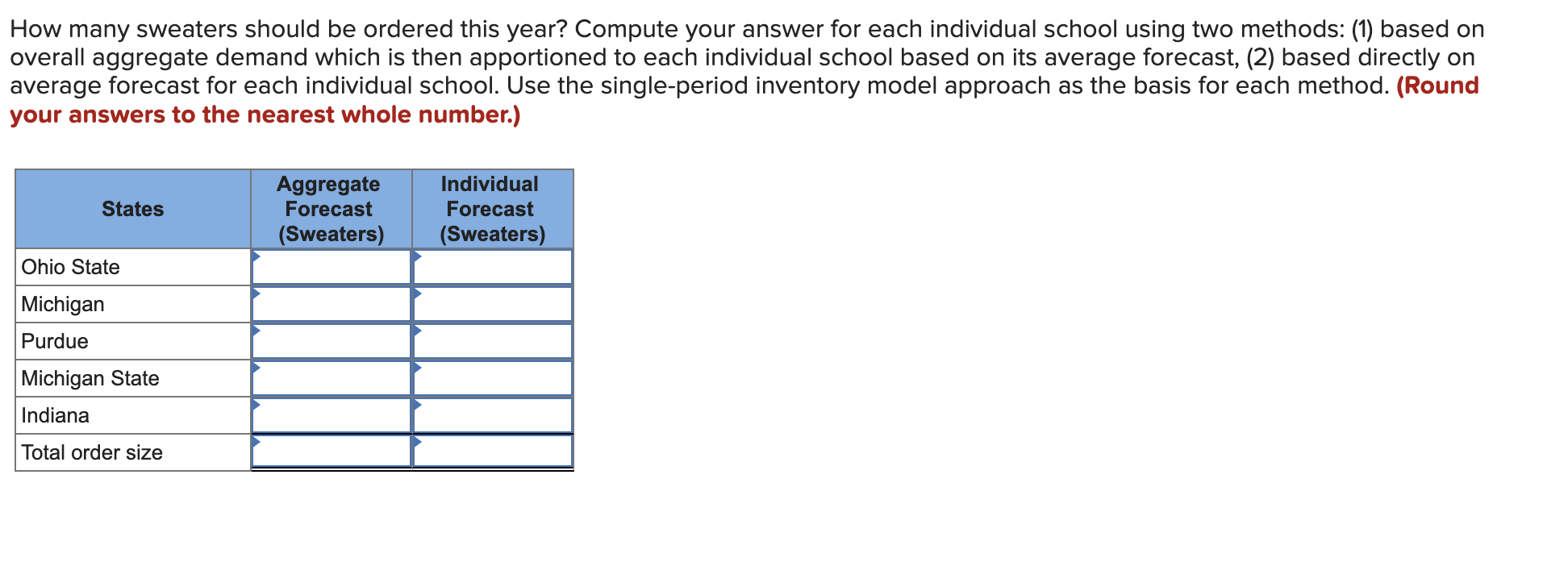 How many sweaters should be ordered this year? Compute your answer for each individual school using two methods: (1) based on overall aggregate demand which is then apportioned to each individual school based on its average forecast, (2) based directly on average forecast for each individual school. Use the single-period inventory model approach as the basis for each method. (Round your answers to the nearest whole number.)

| States | Aggregate Forecast (Sweaters) | Individual Forecast (Sweaters) |
|---|---|---|
| Ohio State | | |
| Michigan | | |
| Purdue | | |
| Michigan State | | |
| Indiana | | |
| Total order size | | |